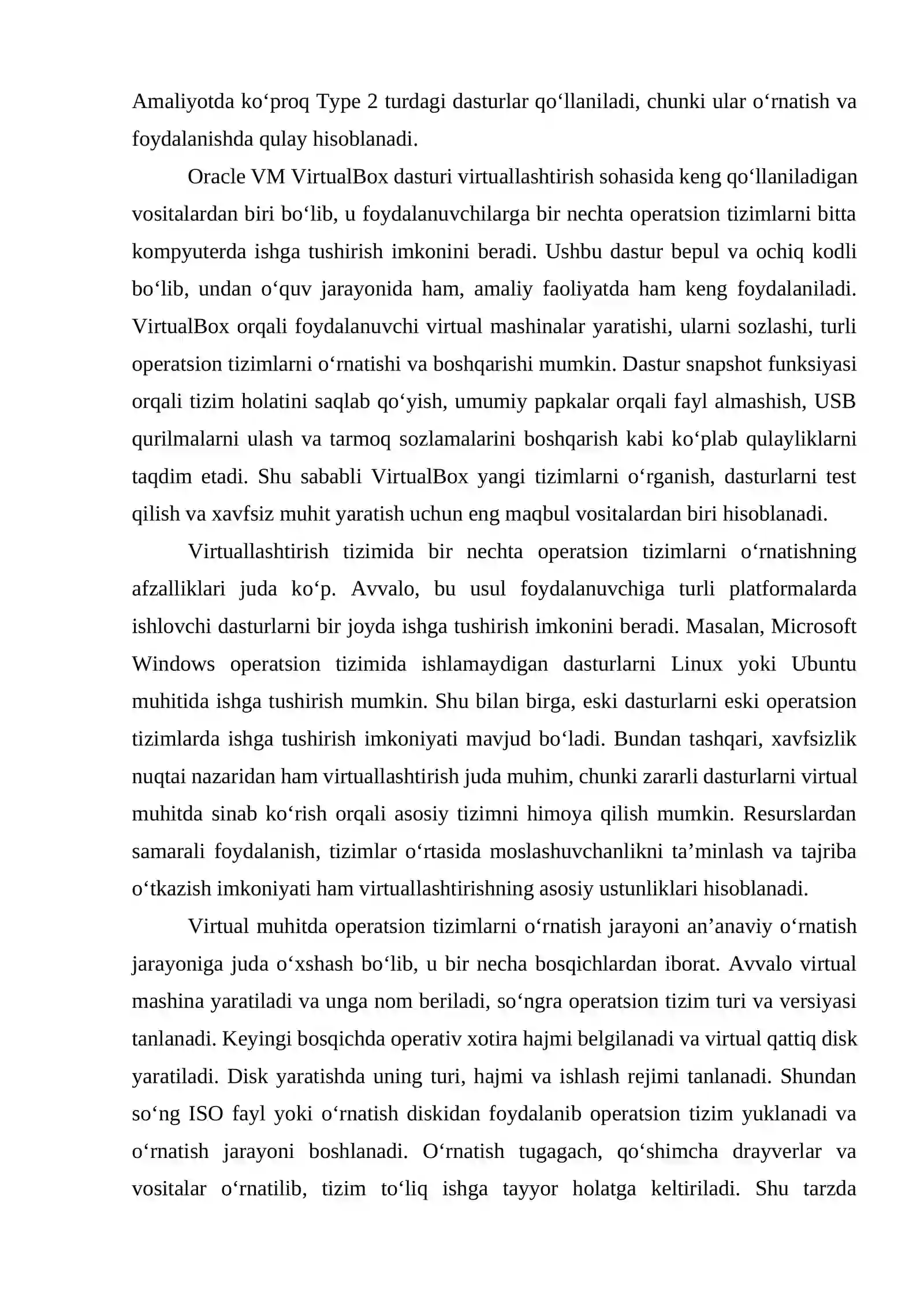 Amaliyotda ko'proq Type 2 turdagi dasturlar qo'llaniladi, chunki ular o'rnatish va foydalanishda qulay hisoblanadi.

Oracle VM VirtualBox dasturi virtuallashtirish sohasida keng qo'llaniladigan vositalardan biri bo'lib, u foydalanuvchilarga bir nechta operatsion tizimlarni bitta kompyuterda ishga tushirish imkonini beradi. Ushbu dastur bepul va ochiq kodli bo'lib, undan o'quv jarayonida ham, amaliy faoliyatda ham keng foydalaniladi. VirtualBox orqali foydalanuvchi virtual mashinalar yaratishi, ularni sozlashi, turli operatsion tizimlarni o'rnatishi va boshqarishi mumkin. Dastur snapshot funksiyasi orqali tizim holatini saqlab qo'yish, umumiy papkalar orqali fayl almashish, USB qurilmalarni ulash va tarmoq sozlamalarini boshqarish kabi ko'plab qulayliklarni taqdim etadi. Shu sababli VirtualBox yangi tizimlarni o'rganish, dasturlarni test qilish va xavfsiz muhit yaratish uchun eng maqbul vositalardan biri hisoblanadi.

Virtuallashtirish tizimida bir nechta operatsion tizimlarni o'rnatishning afzalliklari juda ko'p. Avvalo, bu usul foydalanuvchiga turli platformalarda ishlovchi dasturlarni bir joyda ishga tushirish imkonini beradi. Masalan, Microsoft Windows operatsion tizimida ishlamaydigan dasturlarni Linux yoki Ubuntu muhitida ishga tushirish mumkin. Shu bilan birga, eski dasturlarni eski operatsion tizimlarda ishga tushirish imkoniyati mavjud bo'ladi. Bundan tashqari, xavfsizlik nuqtai nazaridan ham virtuallashtirish juda muhim, chunki zararli dasturlarni virtual muhitda sinab ko'rish orqali asosiy tizimni himoya qilish mumkin. Resurslardan samarali foydalanish, tizimlar o'rtasida moslashuvchanlikni ta'minlash va tajriba o'tkazish imkoniyati ham virtuallashtirishning asosiy ustunliklari hisoblanadi.

Virtual muhitda operatsion tizimlarni o'rnatish jarayoni an'anaviy o'rnatish jarayoniga juda o'xshash bo'lib, u bir necha bosqichlardan iborat. Avvalo virtual mashina yaratiladi va unga nom beriladi, so'ngra operatsion tizim turi va versiyasi tanlanadi. Keyingi bosqichda operativ xotira hajmi belgilanadi va virtual qattiq disk yaratiladi. Disk yaratishda uning turi, hajmi va ishlash rejimi tanlanadi. Shundan so'ng ISO fayl yoki o'rnatish diskidan foydalanib operatsion tizim yuklanadi va o'rnatish jarayoni boshlanadi. O'rnatish tugagach, qo'shimcha drayverlar va vositalar o'rnatilib, tizim to'liq ishga tayyor holatga keltiriladi. Shu tarzda